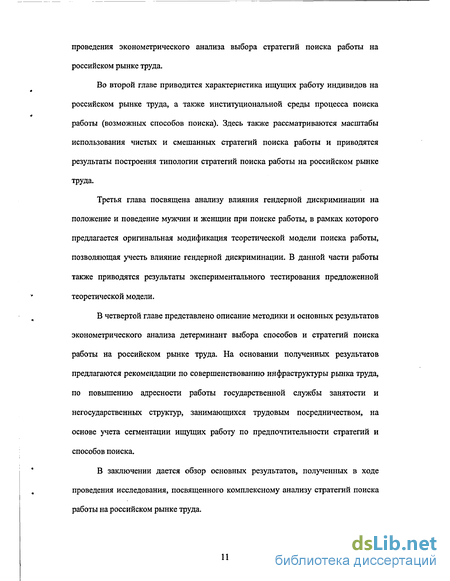 проведения эконометрического анализа выбора стратегий поиска работы на российском рынке труда.

Во второй главе приводится характеристика ищущих работу индивидов на российском рынке труда, а также институциональной среды процесса поиска работы (возможных способов поиска). Здесь также рассматриваются масштабы использования чистых и смешанных стратегий поиска работы и приводятся результаты построения типологии стратегий поиска работы на российском рынке труда.

Третья глава посвящена анализу влияния гендерной дискриминации на положение и поведение мужчин и женщин при поиске работы, в рамках которого предлагается оригинальная модификация теоретической модели поиска работы, позволяющая учесть влияние гендерной дискриминации. В данной части работы также приводятся результаты экспериментального тестирования предложенной теоретической модели.

В четвертой главе представлено описание методики и основных результатов эконометрического анализа детерминант выбора способов и стратегий поиска работы на российском рынке труда. На основании полученных результатов предлагаются рекомендации по совершенствованию инфраструктуры рынка труда, по повышению адресности работы государственной службы занятости и негосударственных структур, занимающихся трудовым посредничеством, на основе учета сегментации ищущих работу по предпочтительности стратегий и способов поиска.

В заключении дается обзор основных результатов, полученных в ходе проведения исследования, посвященного комплексному анализу стратегий поиска работы на российском рынке труда.

11

dsLib.net
библиотека диссертаций